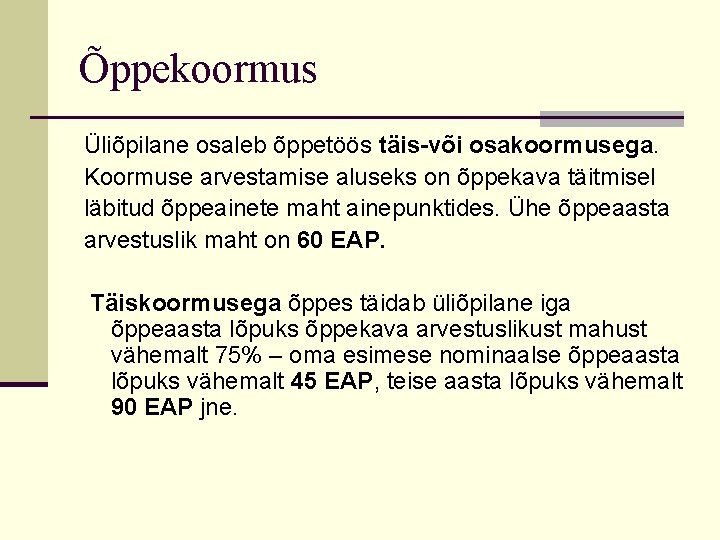 Õppekoormus

Üliõpilane osaleb õppetöös täis-või osakoormusega. Koormuse arvestamise aluseks on õppekava täitmisel läbitud õppeainete maht ainepunktides. Ühe õppeaasta arvestuslik maht on 60 EAP.

Täiskoormusega õppes täidab üliõpilane iga õppeaasta lõpuks õppekava arvestuslikust mahust vähemalt 75% – oma esimese nominaalse õppeaasta lõpuks vähemalt 45 EAP, teise aasta lõpuks vähemalt 90 EAP jne.